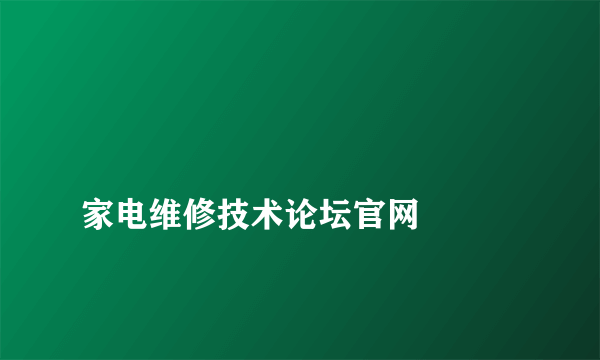 家电维修技术论坛官网